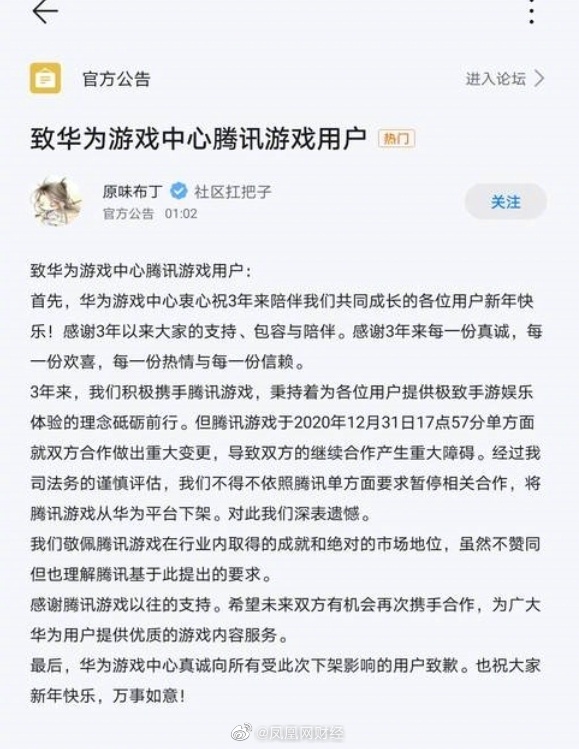 官方公告

进入论坛

致华为游戏中心腾讯游戏用户 热门

原味布丁 社区扛把子
官方公告 01:02

关注

致华为游戏中心腾讯游戏用户：
首先，华为游戏中心衷心祝3年来陪伴我们共同成长的各位用户新年快乐！感谢3年以来大家的支持、包容与陪伴。感谢3年来每一份真诚，每一份欢喜，每一份热情与每一份信赖。
3年来，我们积极携手腾讯游戏，秉持着为各位用户提供极致手游娱乐体验的理念砥砺前行。但腾讯游戏于2020年12月31日17点57分单方面就双方合作做出重大变更，导致双方的继续合作产生重大障碍。经过我司法务的谨慎评估，我们不得不依照腾讯单方面要求暂停相关合作，将腾讯游戏从华为平台下架。对此我们深表遗憾。
我们敬佩腾讯游戏在行业内取得的成就和绝对的市场地位，虽然不赞同但也理解腾讯基于此提出的要求。
感谢腾讯游戏以往的支持。希望未来双方有机会再次携手合作，为广大华为用户提供优质的游戏内容服务。
最后，华为游戏中心真诚向所有受此次下架影响的用户致歉。也祝大家新年快乐，万事如意！

@凤凰网财经